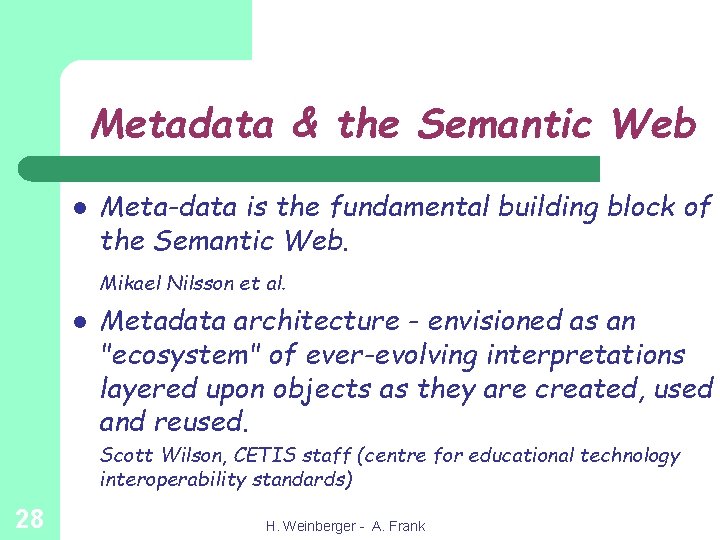 Metadata & the Semantic Web

- Meta-data is the fundamental building block of the Semantic Web.

Mikael Nilsson et al.

- Metadata architecture - envisioned as an "ecosystem" of ever-evolving interpretations layered upon objects as they are created, used and reused.

Scott Wilson, CETIS staff (centre for educational technology interoperability standards)

28

H. Weinberger - A. Frank